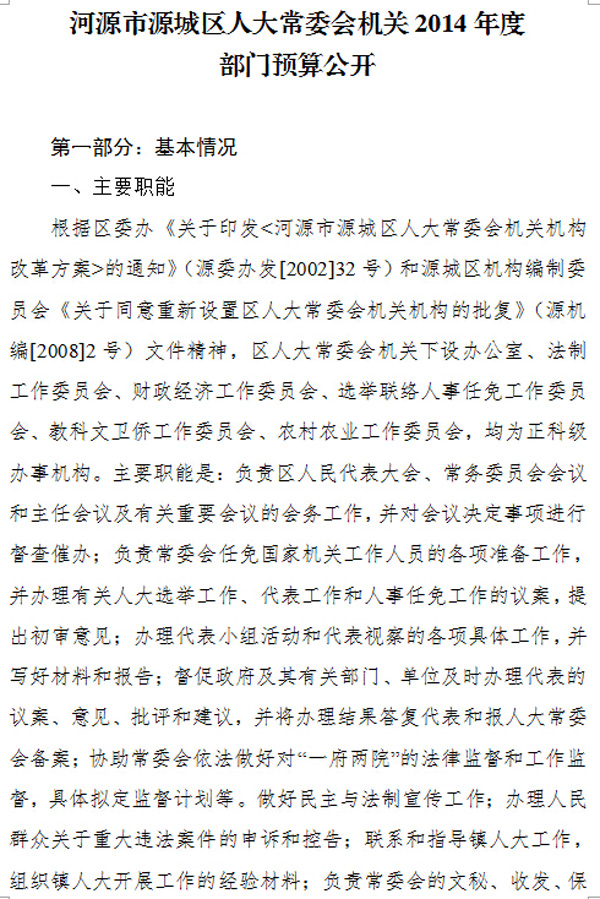 河源市源城区人大常委会机关 2014 年度
部门预算公开

第一部分：基本情况

一、主要职能

根据区委办《关于印发<河源市源城区人大常委会机关机构改革方案>的通知》（源委办发[2002]32 号）和源城区机构编制委员会《关于同意重新设置区人大常委会机关机构的批复》（源机编[2008]2 号）文件精神，区人大常委会机关下设办公室、法制工作委员会、财政经济工作委员会、选举联络人事任免工作委员会、教科文卫侨工作委员会、农村农业工作委员会，均为正科级办事机构。主要职能是：负责区人民代表大会、常务委员会会议和主任会议及有关重要会议的会务工作，并对会议决定事项进行督查催办；负责常委会任免国家机关工作人员的各项准备工作，并办理有关人大选举工作、代表工作和人事任免工作的议案，提出初审意见；办理代表小组活动和代表视察的各项具体工作，并写好材料和报告；督促政府及其有关部门、单位及时办理代表的议案、意见、批评和建议，并将办理结果答复代表和报人大常委会备案；协助常委会依法做好对“一府两院”的法律监督和工作监督，具体拟定监督计划等。做好民主与法制宣传工作；办理人民群众关于重大违法案件的申诉和控告；联系和指导镇人大工作，组织镇人大开展工作的经验材料；负责常委会的文秘、收发、保